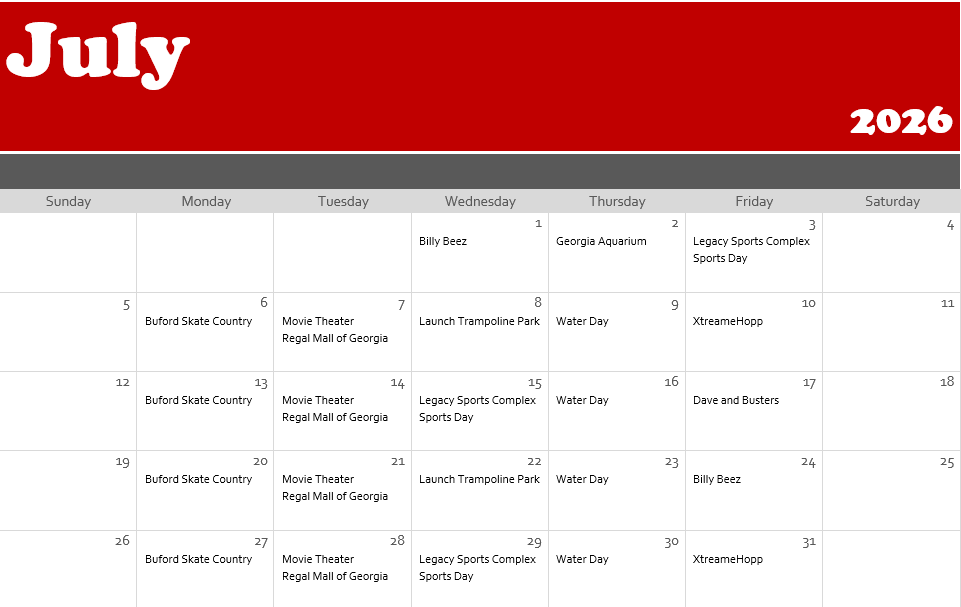 July

2026

| Sunday | Monday | Tuesday | Wednesday | Thursday | Friday | Saturday |
|---|---|---|---|---|---|---|
| | | | 1 Billy Beez | 2 Georgia Aquarium | 3 Legacy Sports Complex Sports Day | 4 |
| 5 | 6 Buford Skate Country | 7 Movie Theater Regal Mall of Georgia | 8 Launch Trampoline Park | 9 Water Day | 10 XtreameHopp | 11 |
| 12 | 13 Buford Skate Country | 14 Movie Theater Regal Mall of Georgia | 15 Legacy Sports Complex Sports Day | 16 Water Day | 17 Dave and Busters | 18 |
| 19 | 20 Buford Skate Country | 21 Movie Theater Regal Mall of Georgia | 22 Launch Trampoline Park | 23 Water Day | 24 Billy Beez | 25 |
| 26 | 27 Buford Skate Country | 28 Movie Theater Regal Mall of Georgia | 29 Legacy Sports Complex Sports Day | 30 Water Day | 31 XtreameHopp | |